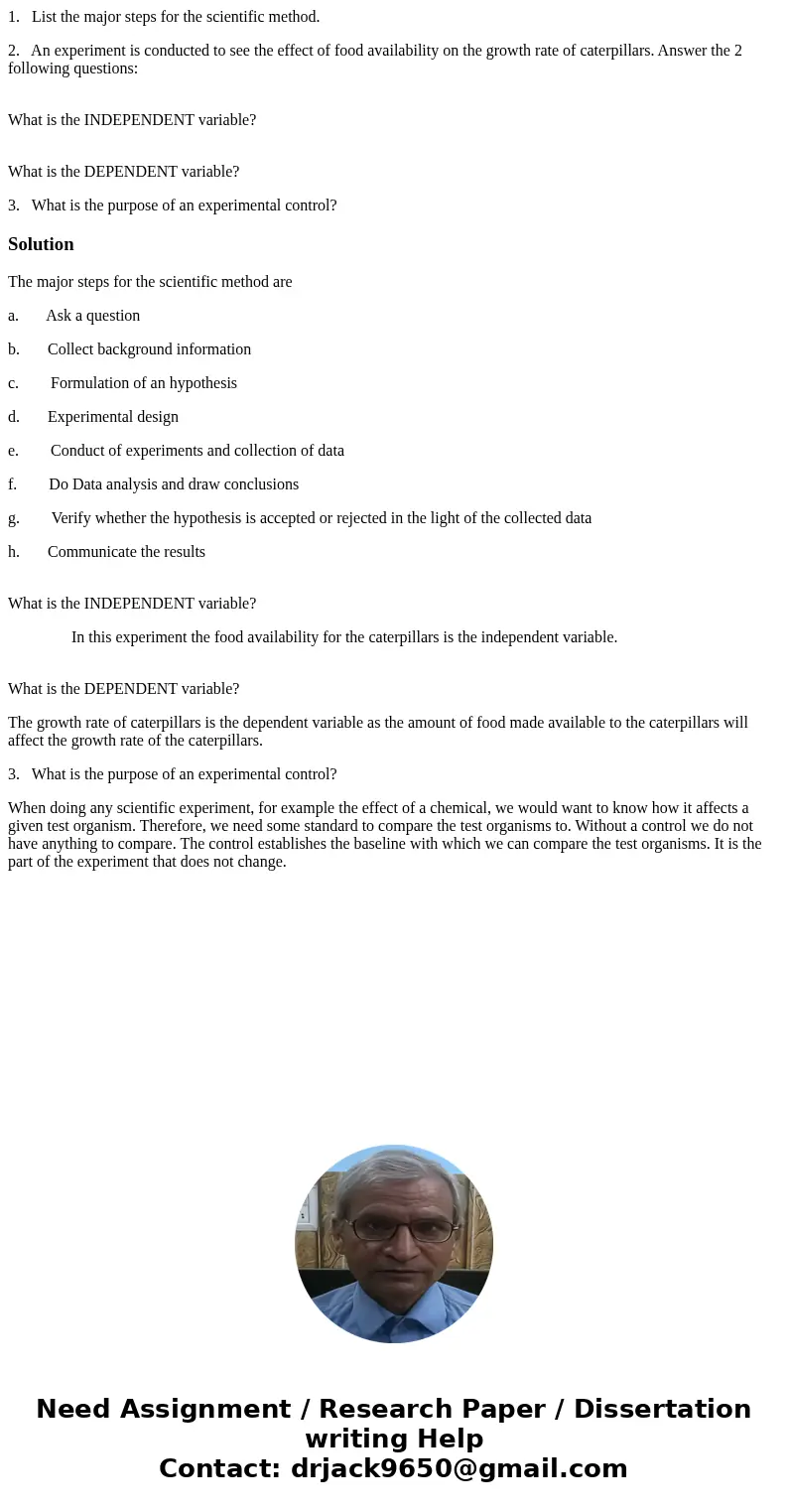 1. List the major steps for the scientific method.

2. An experiment is conducted to see the effect of food availability on the growth rate of caterpillars. Answer the 2 following questions:

What is the INDEPENDENT variable?

What is the DEPENDENT variable?

3. What is the purpose of an experimental control?

Solution

The major steps for the scientific method are

a. Ask a question

b. Collect background information

c. Formulation of an hypothesis

d. Experimental design

e. Conduct of experiments and collection of data

f. Do Data analysis and draw conclusions

g. Verify whether the hypothesis is accepted or rejected in the light of the collected data

h. Communicate the results

What is the INDEPENDENT variable?

In this experiment the food availability for the caterpillars is the independent variable.

What is the DEPENDENT variable?

The growth rate of caterpillars is the dependent variable as the amount of food made available to the caterpillars will affect the growth rate of the caterpillars.

3. What is the purpose of an experimental control?

When doing any scientific experiment, for example the effect of a chemical, we would want to know how it affects a given test organism. Therefore, we need some standard to compare the test organisms to. Without a control we do not have anything to compare. The control establishes the baseline with which we can compare the test organisms. It is the part of the experiment that does not change.

Need Assignment / Research Paper / Dissertation writing Help
Contact: drjack9650@gmail.com